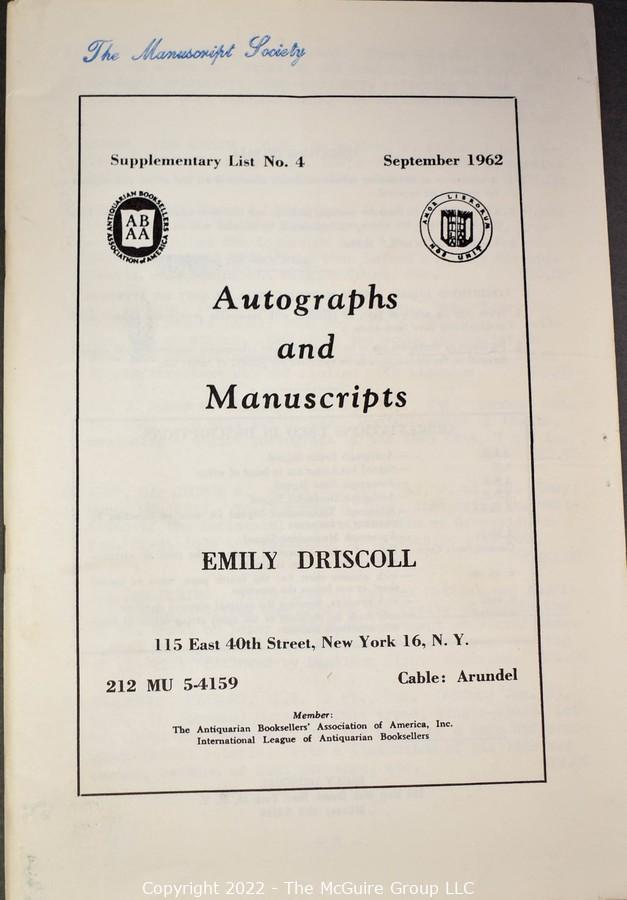 The Manuscript Society

Supplementary List No. 4 September 1962

ANTIQUARIAN BOOKSELLERS ASSOCIATION of AMERICA
AB
AA

AMOR LIBRORUM NOS UNIT

Autographs and Manuscripts

EMILY DRISCOLL

115 East 40th Street, New York 16, N. Y.

212 MU 5-4159

Cable: Arundel

Member:
The Antiquarian Booksellers' Association of America, Inc.
International League of Antiquarian Booksellers

Copyright 2022 - The McGuire Group LLC